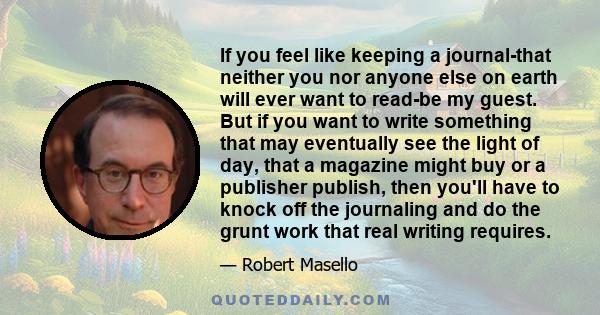 If you feel like keeping a journal-that neither you nor anyone else on earth will ever want to read-be my guest. But if you want to write something that may eventually see the light of day, that a magazine might buy or a publisher publish, then you'll have to knock off the journaling and do the grunt work that real writing requires.

— Robert Masello

QUOTEDDAILY.COM